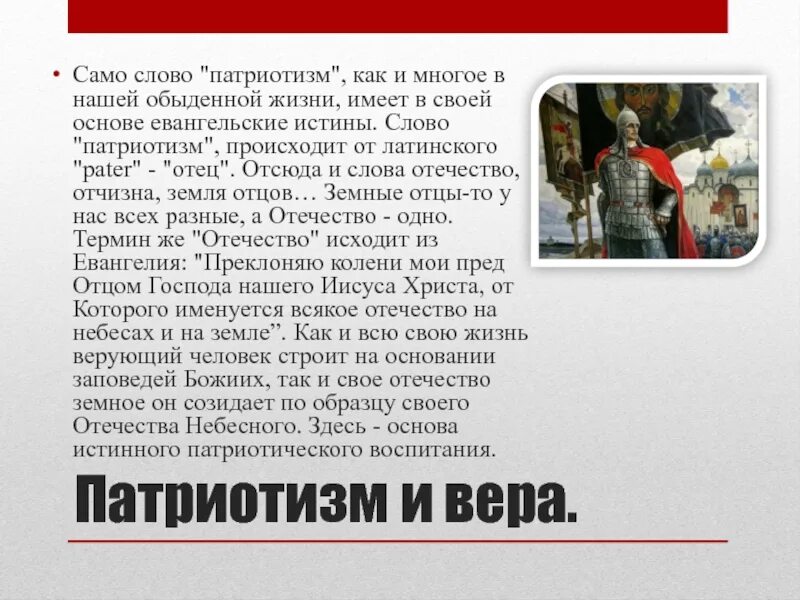 • Само слово "патриотизм", как и многое в нашей обыденной жизни, имеет в своей основе евангельские истины. Слово "патриотизм", происходит от латинского "pater" - "отец". Отсюда и слова отечество, отчизна, земля отцов… Земные отцы-то у нас всех разные, а Отечество - одно. Термин же "Отечество" исходит из Евангелия: "Преклоняю колени мои пред Отцом Господа нашего Иисуса Христа, от Которого именуется всякое отечество на небесах и на земле”. Как и всю свою жизнь верующий человек строит на основании заповедей Божиих, так и свое отечество земное он созидает по образцу своего Отечества Небесного. Здесь - основа истинного патриотического воспитания.

Патриотизм и вера.